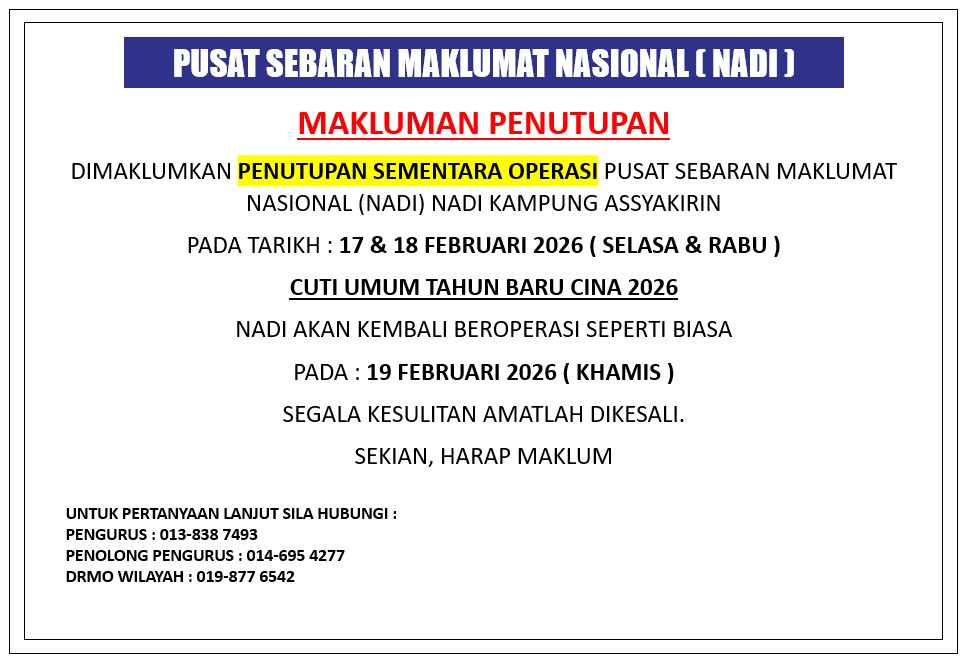 PUSAT SEBARAN MAKLUMAT NASIONAL ( NADI )

MAKLUMAN PENUTUPAN

DIMAKLUMKAN PENUTUPAN SEMENTARA OPERASI PUSAT SEBARAN MAKLUMAT NASIONAL (NADI) NADI KAMPUNG ASSYAKIRIN

PADA TARIKH : 17 & 18 FEBRUARI 2026 ( SELASA & RABU )

CUTI UMUM TAHUN BARU CINA 2026

NADI AKAN KEMBALI BEROPERASI SEPERTI BIASA

PADA : 19 FEBRUARI 2026 ( KHAMIS )

SEGALA KESULITAN AMATLAH DIKESALI.

SEKIAN, HARAP MAKLUM

UNTUK PERTANYAAN LANJUT SILA HUBUNGI :
PENGURUS : 013-838 7493
PENOLONG PENGURUS : 014-695 4277
DRMO WILAYAH : 019-877 6542